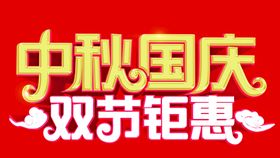 中秋国庆
双节钜惠